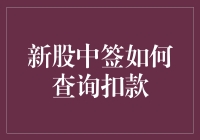 新股中签如何查询扣款